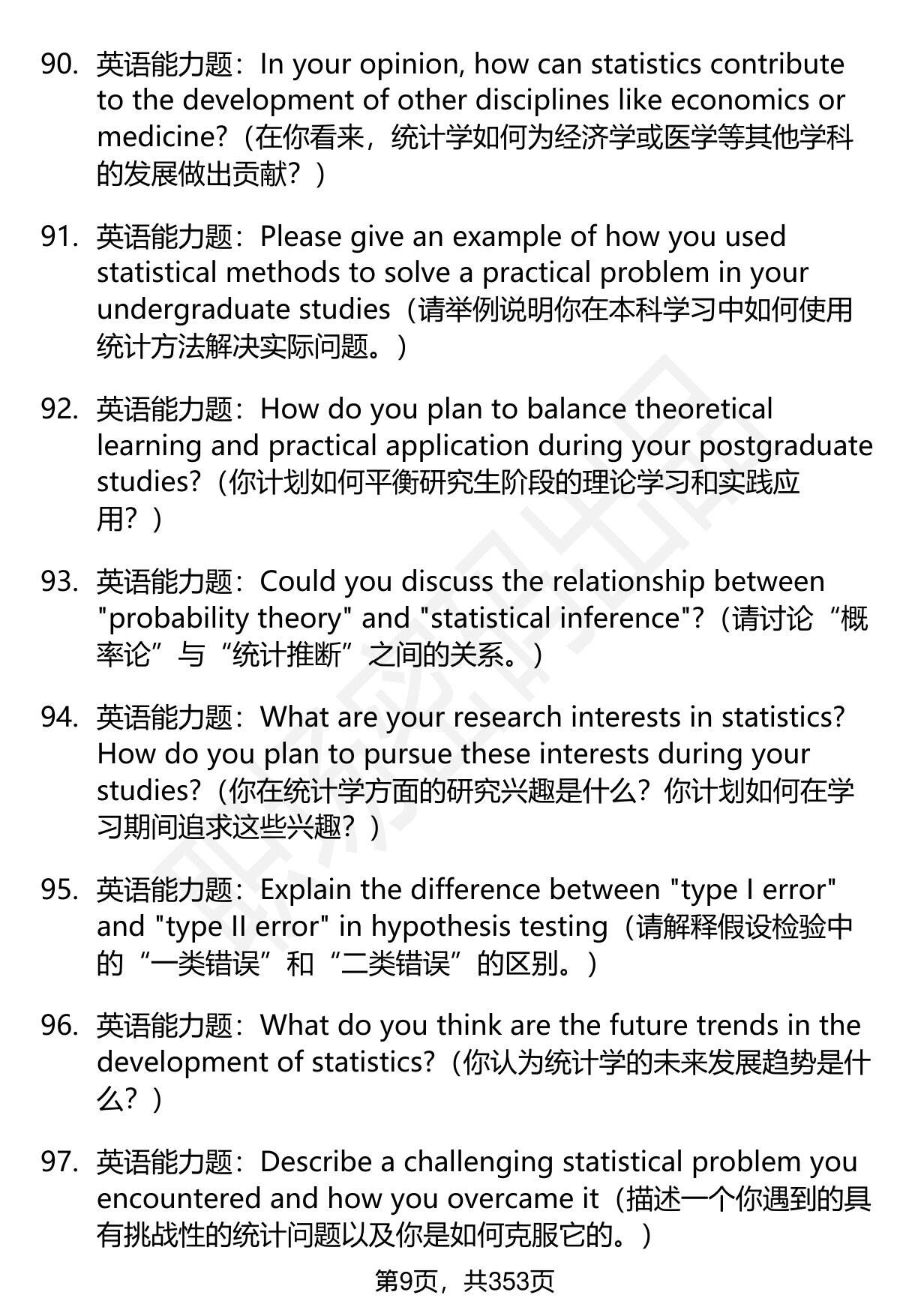 90. 英语能力题：In your opinion, how can statistics contribute to the development of other disciplines like economics or medicine?（在你看来，统计学如何为经济学或医学等其他学科的发展做出贡献？）

91. 英语能力题：Please give an example of how you used statistical methods to solve a practical problem in your undergraduate studies（请举例说明你在本科学习中如何使用统计方法解决实际问题。）

92. 英语能力题：How do you plan to balance theoretical learning and practical application during your postgraduate studies?（你计划如何平衡研究生阶段的理论学习和实践应用？）

93. 英语能力题：Could you discuss the relationship between "probability theory" and "statistical inference"?（请讨论“概率论”与“统计推断”之间的关系。）

94. 英语能力题：What are your research interests in statistics? How do you plan to pursue these interests during your studies?（你在统计学方面的研究兴趣是什么？你计划如何在学习期间追求这些兴趣？）

95. 英语能力题：Explain the difference between "type I error" and "type II error" in hypothesis testing（请解释假设检验中的“一类错误”和“二类错误”的区别。）

96. 英语能力题：What do you think are the future trends in the development of statistics?（你认为统计学的未来发展趋势是什么？）

97. 英语能力题：Describe a challenging statistical problem you encountered and how you overcame it（描述一个你遇到的具有挑战性的统计问题以及你是如何克服它的。）

第9页，共353页